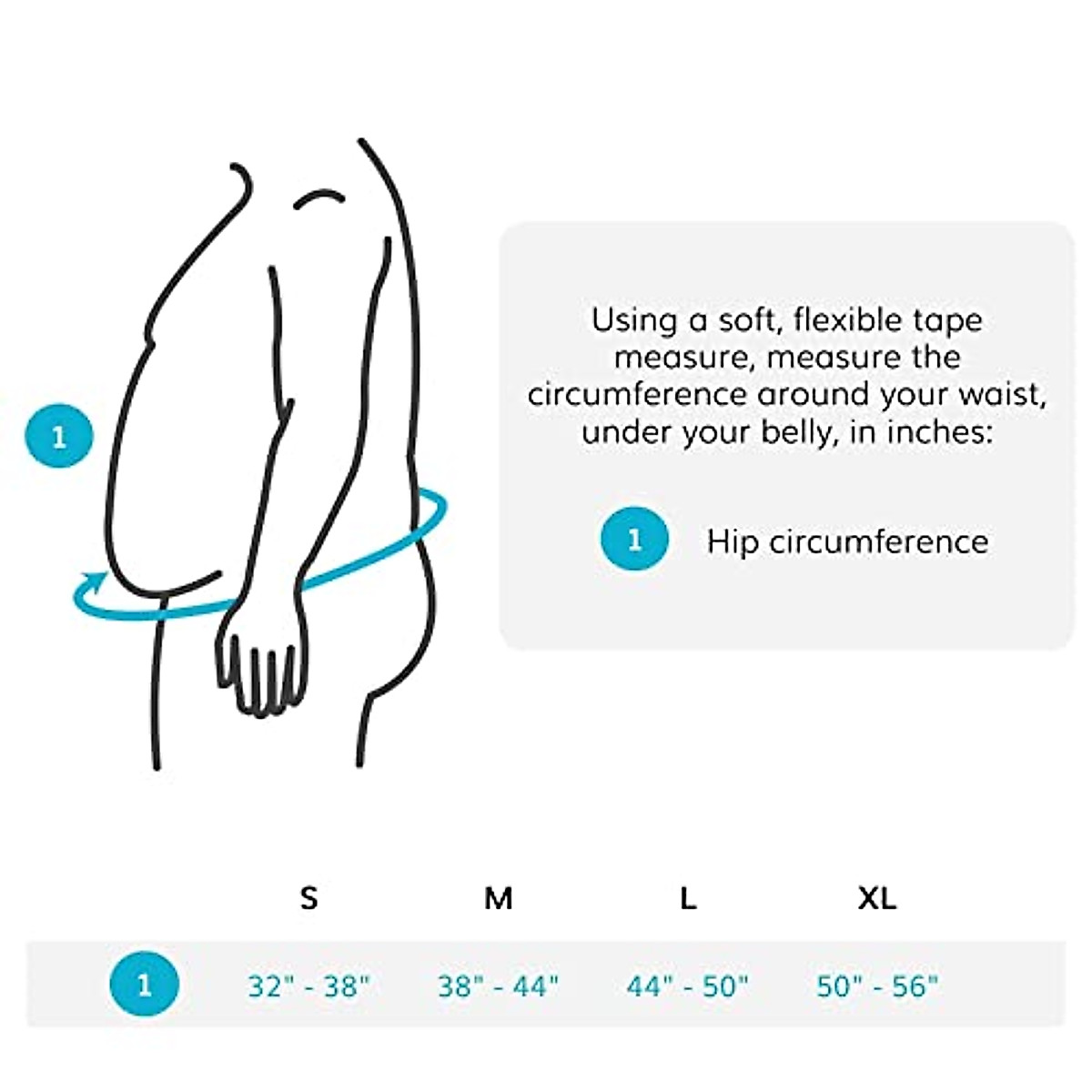 1

Using a soft, flexible tape measure, measure the circumference around your waist, under your belly, in inches:

1 Hip circumference

| | S | M | L | XL |
|---|---|---|---|---|
| 1 | 32" - 38" | 38" - 44" | 44" - 50" | 50" - 56" |